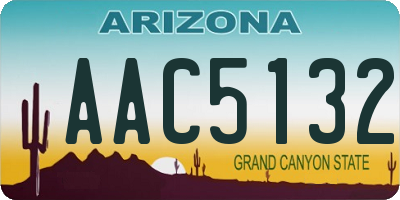 ARIZONA

AAC5132

GRAND CANYON STATE